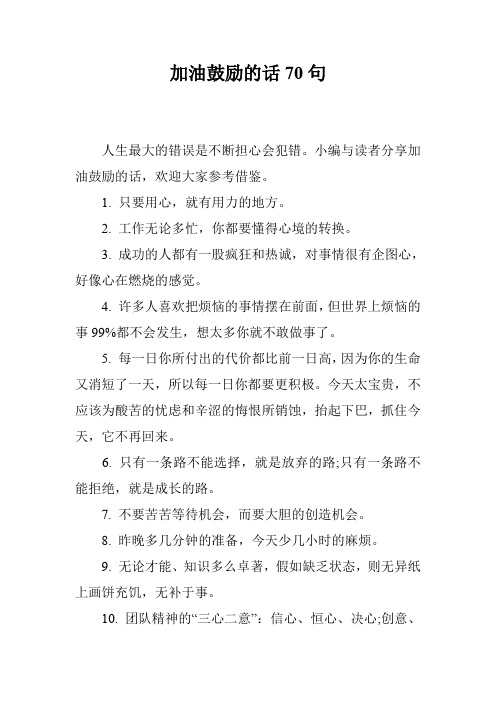 加油鼓励的话 70 句

人生最大的错误是不断担心会犯错。小编与读者分享加油鼓励的话，欢迎大家参考借鉴。

1. 只要用心，就有用力的地方。

2. 工作无论多忙，你都要懂得心境的转换。

3. 成功的人都有一股疯狂和热诚，对事情很有企图心，好像心在燃烧的感觉。

4. 许多人喜欢把烦恼的事情摆在前面，但世界上烦恼的事 99%都不会发生，想太多你就不敢做事了。

5. 每一日你所付出的代价都比前一日高，因为你的生命又消短了一天，所以每一日你都要更积极。今天太宝贵，不应该为酸苦的忧虑和辛涩的悔恨所销蚀，抬起下巴，抓住今天，它不再回来。

6. 只有一条路不能选择，就是放弃的路;只有一条路不能拒绝，就是成长的路。

7. 不要苦苦等待机会，而要大胆的创造机会。

8. 昨晚多几分钟的准备，今天少几小时的麻烦。

9. 无论才能、知识多么卓著，假如缺乏状态，则无异纸上画饼充饥，无补于事。

10. 团队精神的“三心二意”：信心、恒心、决心;创意、